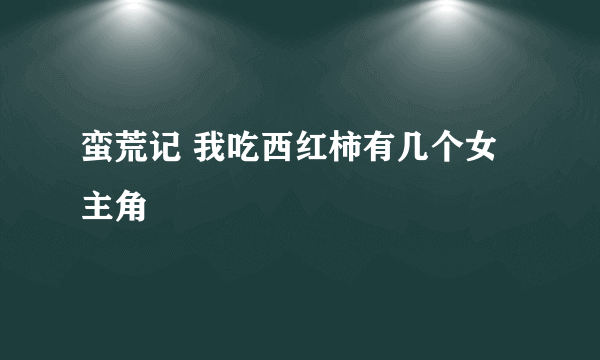 蛮荒记 我吃西红柿有几个女主角